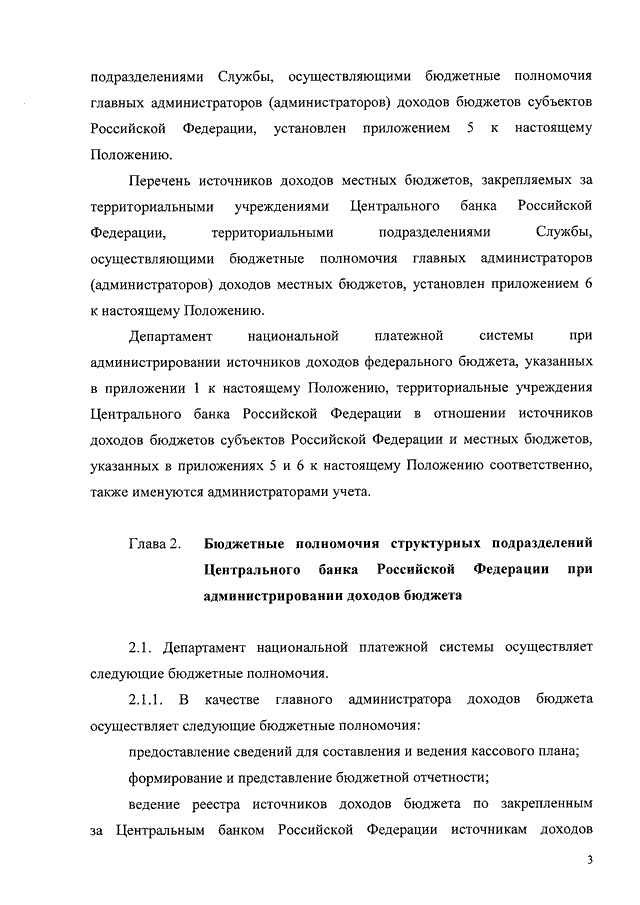 подразделениями Службы, осуществляющими бюджетные полномочия главных администраторов (администраторов) доходов бюджетов субъектов Российской Федерации, установлен приложением 5 к настоящему Положению.

Перечень источников доходов местных бюджетов, закрепляемых за территориальными учреждениями Центрального банка Российской Федерации, территориальными подразделениями Службы, осуществляющими бюджетные полномочия главных администраторов (администраторов) доходов местных бюджетов, установлен приложением 6 к настоящему Положению.

Департамент национальной платежной системы при администрировании источников доходов федерального бюджета, указанных в приложении 1 к настоящему Положению, территориальные учреждения Центрального банка Российской Федерации в отношении источников доходов бюджетов субъектов Российской Федерации и местных бюджетов, указанных в приложениях 5 и 6 к настоящему Положению соответственно, также именуются администраторами учета.

Глава 2. Бюджетные полномочия структурных подразделений Центрального банка Российской Федерации при администрировании доходов бюджета

2.1. Департамент национальной платежной системы осуществляет следующие бюджетные полномочия.

2.1.1. В качестве главного администратора доходов бюджета осуществляет следующие бюджетные полномочия:

предоставление сведений для составления и ведения кассового плана;

формирование и представление бюджетной отчетности;

ведение реестра источников доходов бюджета по закрепленным за Центральным банком Российской Федерации источникам доходов

3